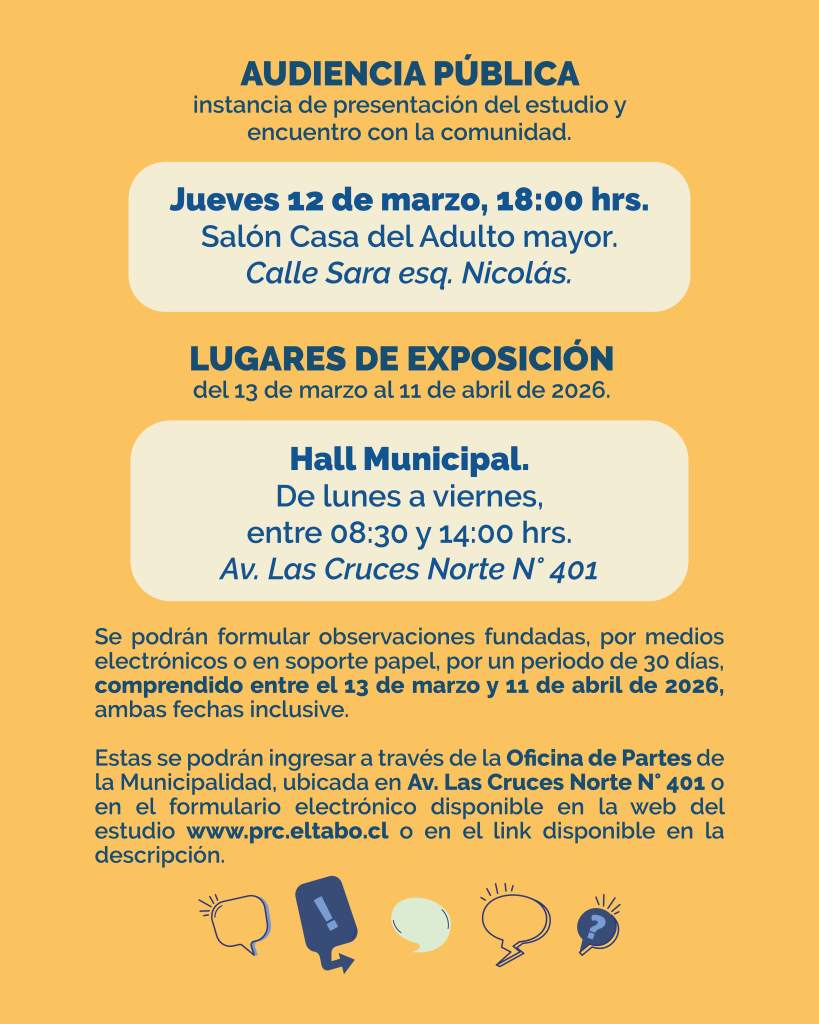 AUDIENCIA PÚBLICA
instancia de presentación del estudio y encuentro con la comunidad.

Jueves 12 de marzo, 18:00 hrs.
Salón Casa del Adulto mayor.
Calle Sara esq. Nicolás.

LUGARES DE EXPOSICIÓN
del 13 de marzo al 11 de abril de 2026.

Hall Municipal.
De lunes a viernes,
entre 08:30 y 14:00 hrs.
Av. Las Cruces Norte N° 401

Se podrán formular observaciones fundadas, por medios electrónicos o en soporte papel, por un periodo de 30 días, comprendido entre el 13 de marzo y 11 de abril de 2026, ambas fechas inclusive.

Estas se podrán ingresar a través de la Oficina de Partes de la Municipalidad, ubicada en Av. Las Cruces Norte N° 401 o en el formulario electrónico disponible en la web del estudio www.prc.eltabo.cl o en el link disponible en la descripción.

!

?